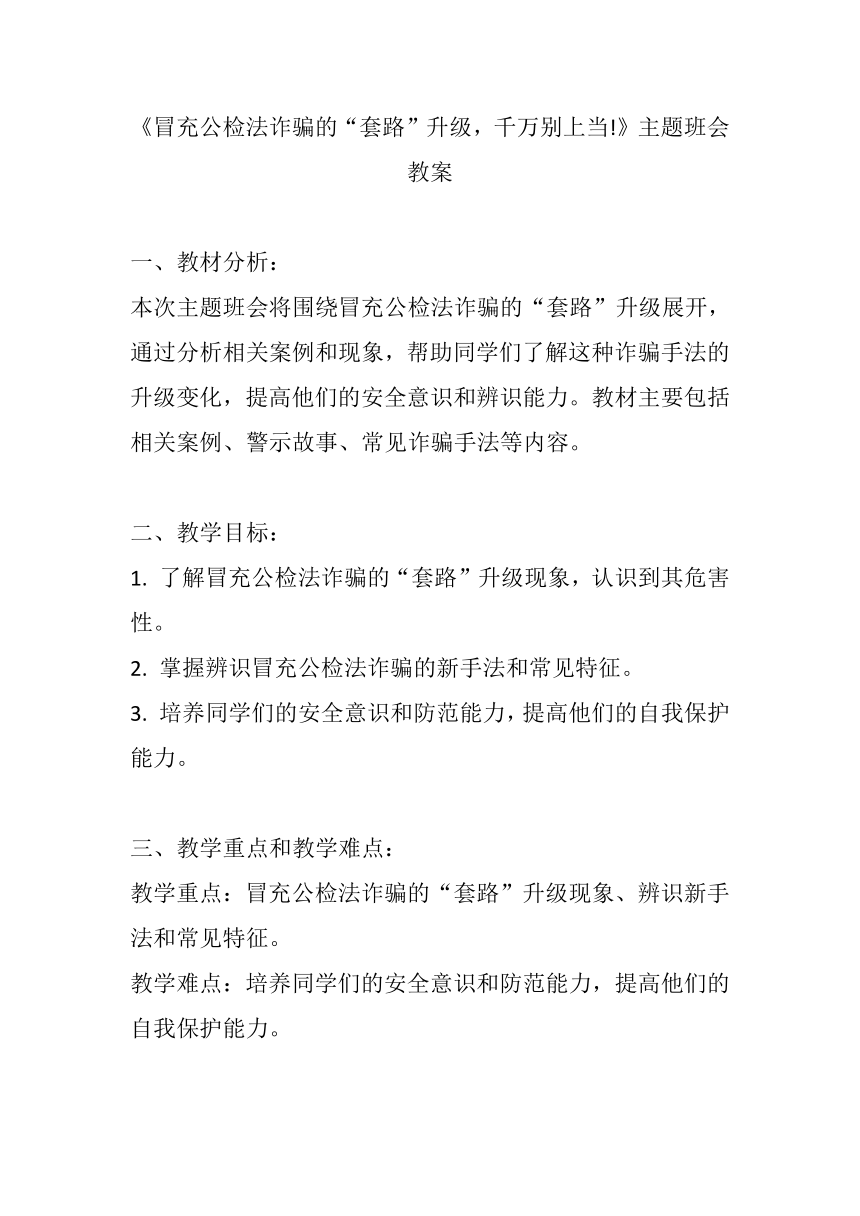 《冒充公检法诈骗的“套路”升级，千万别上当!》主题班会教案

一、教材分析：
本次主题班会将围绕冒充公检法诈骗的“套路”升级展开，通过分析相关案例和现象，帮助同学们了解这种诈骗手法的升级变化，提高他们的安全意识和辨识能力。教材主要包括相关案例、警示故事、常见诈骗手法等内容。

二、教学目标：
1. 了解冒充公检法诈骗的“套路”升级现象，认识到其危害性。
2. 掌握辨识冒充公检法诈骗的新手法和常见特征。
3. 培养同学们的安全意识和防范能力，提高他们的自我保护能力。

三、教学重点和教学难点：
教学重点：冒充公检法诈骗的“套路”升级现象、辨识新手法和常见特征。
教学难点：培养同学们的安全意识和防范能力，提高他们的自我保护能力。